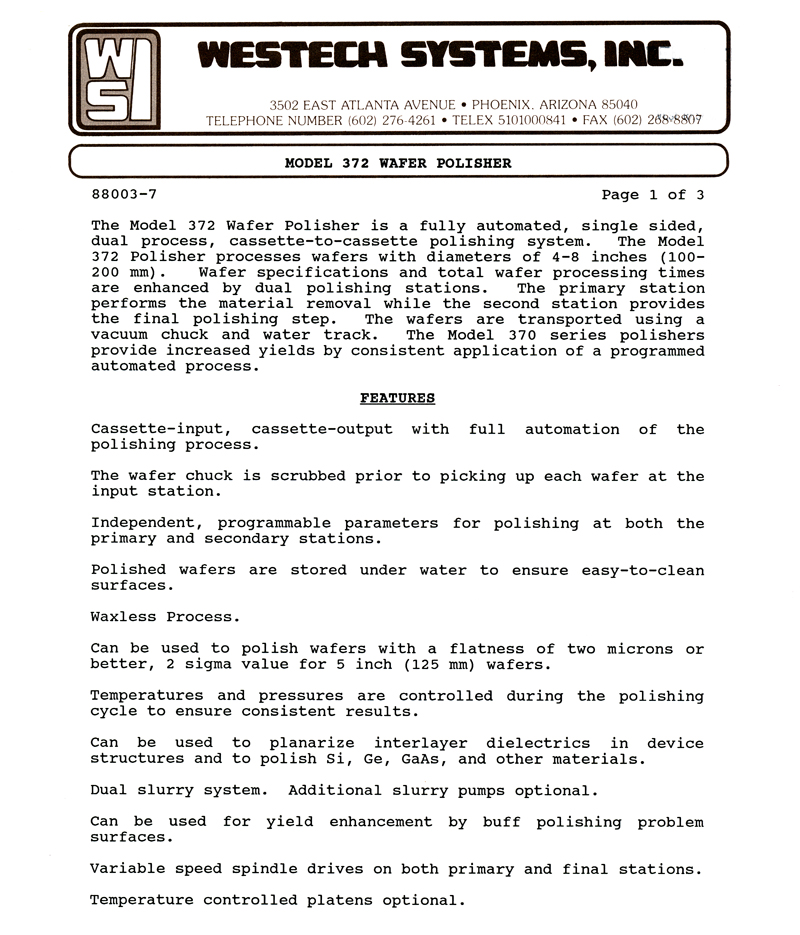 WSI

WESTECH SYSTEMS, INC.

3502 EAST ATLANTA AVENUE • PHOENIX, ARIZONA 85040
TELEPHONE NUMBER (602) 276-4261 • TELEX 5101000841 • FAX (602) 268-8807

MODEL 372 WAFER POLISHER

88003-7

Page 1 of 3

The Model 372 Wafer Polisher is a fully automated, single sided, dual process, cassette-to-cassette polishing system. The Model 372 Polisher processes wafers with diameters of 4-8 inches (100-200 mm). Wafer specifications and total wafer processing times are enhanced by dual polishing stations. The primary station performs the material removal while the second station provides the final polishing step. The wafers are transported using a vacuum chuck and water track. The Model 370 series polishers provide increased yields by consistent application of a programmed automated process.

FEATURES

Cassette-input, cassette-output with full automation of the polishing process.

The wafer chuck is scrubbed prior to picking up each wafer at the input station.

Independent, programmable parameters for polishing at both the primary and secondary stations.

Polished wafers are stored under water to ensure easy-to-clean surfaces.

Waxless Process.

Can be used to polish wafers with a flatness of two microns or better, 2 sigma value for 5 inch (125 mm) wafers.

Temperatures and pressures are controlled during the polishing cycle to ensure consistent results.

Can be used to planarize interlayer dielectrics in device structures and to polish Si, Ge, GaAs, and other materials.

Dual slurry system. Additional slurry pumps optional.

Can be used for yield enhancement by buff polishing problem surfaces.

Variable speed spindle drives on both primary and final stations.

Temperature controlled platens optional.